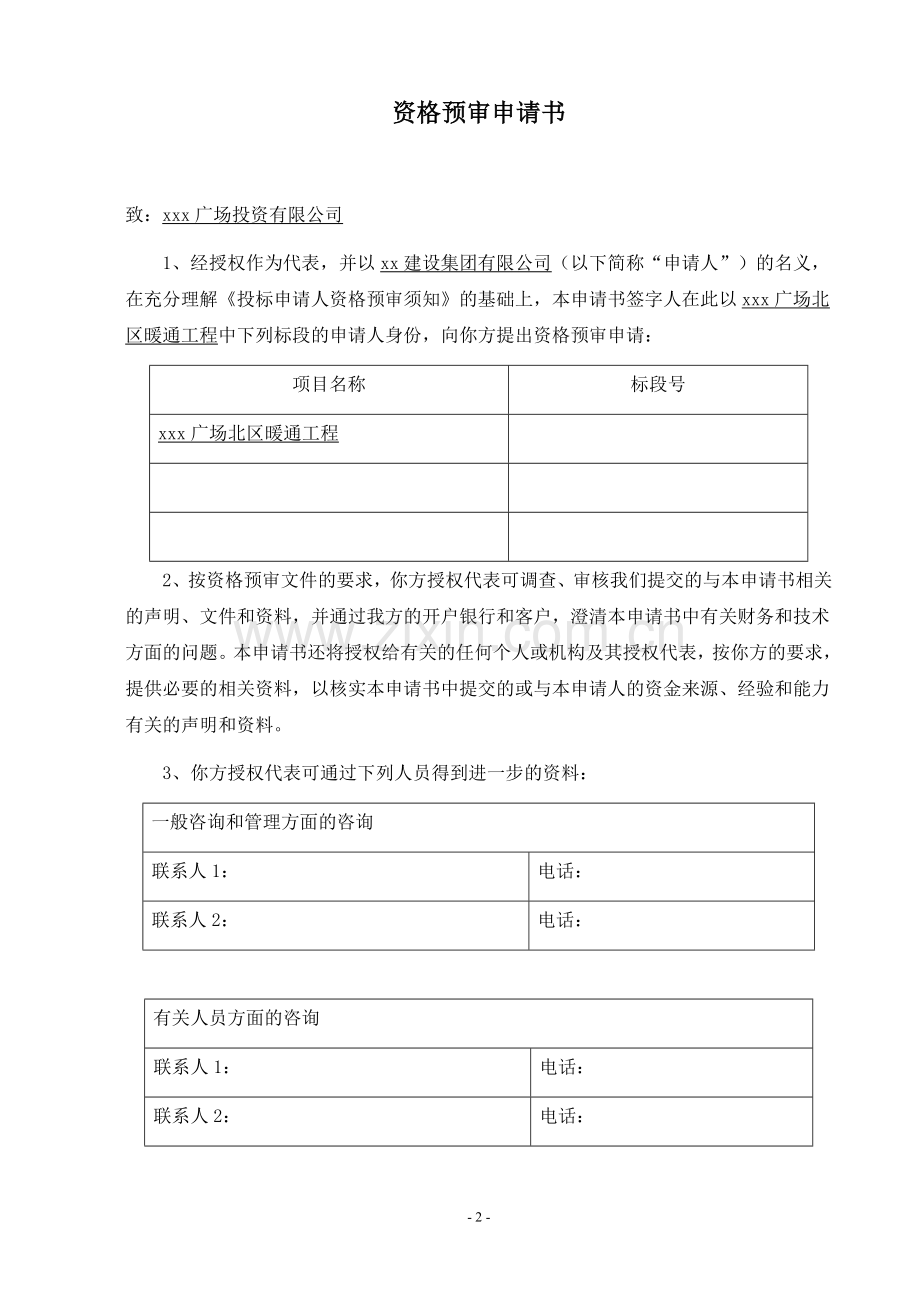 资格预审申请书

致：xxx广场投资有限公司

1、经授权作为代表，并以xx建设集团有限公司（以下简称“申请人”）的名义，在充分理解《投标申请人资格预审须知》的基础上，本申请书签字人在此以xxx广场北区暖通工程中下列标段的申请人身份，向你方提出资格预审申请：

| 项目名称 | 标段号 |
|---|---|
| xxx广场北区暖通工程 | |
| | |
| | |

2、按资格预审文件的要求，你方授权代表可调查、审核我们提交的与本申请书相关的声明、文件和资料，并通过我方的开户银行和客户，澄清本申请书中有关财务和技术方面的问题。本申请书还将授权给有关的任何个人或机构及其授权代表，按你方的要求，提供必要的相关资料，以核实本申请书中提交的或与本申请人的资金来源、经验和能力有关的声明和资料。

3、你方授权代表可通过下列人员得到进一步的资料：

| 一般咨询和管理方面的咨询 | |
|---|---|
| 联系人1： | 电话： |
| 联系人2： | 电话： |

| 有关人员方面的咨询 | |
|---|---|
| 联系人1： | 电话： |
| 联系人2： | 电话： |

- 2 -

www.zixin.com.cn